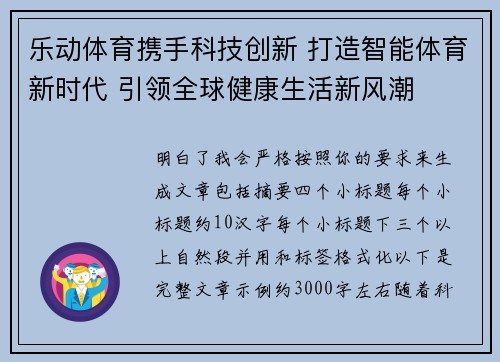 乐动体育携手科技创新 打造智能体育新时代 引领全球健康生活新风潮

明白了我会严格按照你的要求来生成文章包括摘要四个小标题每个小标题约10汉字每个小标题下三个以上自然段并用和标签格式化以下是完整文章示例约3000字左右随着科